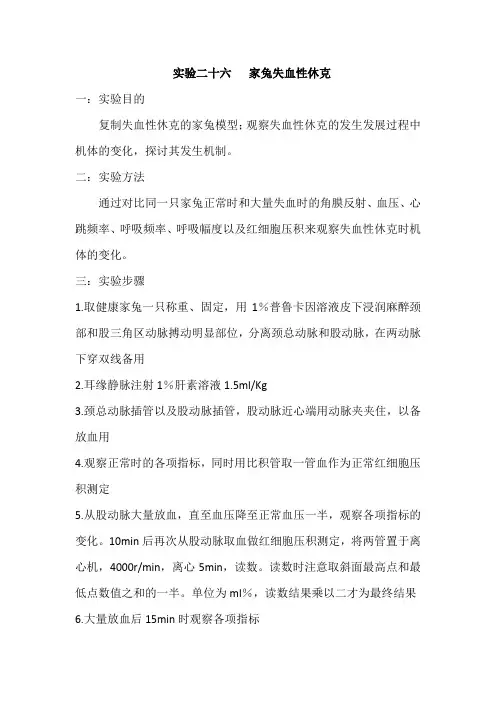 实验二十六　家兔失血性休克

一：实验目的

复制失血性休克的家兔模型；观察失血性休克的发生发展过程中机体的变化，探讨其发生机制。

二：实验方法

通过对比同一只家兔正常时和大量失血时的角膜反射、血压、心跳频率、呼吸频率、呼吸幅度以及红细胞压积来观察失血性休克时机体的变化。

三：实验步骤

1.取健康家兔一只称重、固定，用 1%普鲁卡因溶液皮下浸润麻醉颈部和股三角区动脉搏动明显部位，分离颈总动脉和股动脉，在两动脉下穿双线备用

2.耳缘静脉注射 1%肝素溶液 1.5ml/Kg

3.颈总动脉插管以及股动脉插管，股动脉近心端用动脉夹夹住，以备放血用

4.观察正常时的各项指标，同时用比积管取一管血作为正常红细胞压积测定

5.从股动脉大量放血，直至血压降至正常血压一半，观察各项指标的变化。10min 后再次从股动脉取血做红细胞压积测定，将两管置于离心机，4000r/min，离心 5min，读数。读数时注意取斜面最高点和最低点数值之和的一半。单位为 ml%，读数结果乘以二才为最终结果

6.大量放血后 15min 时观察各项指标